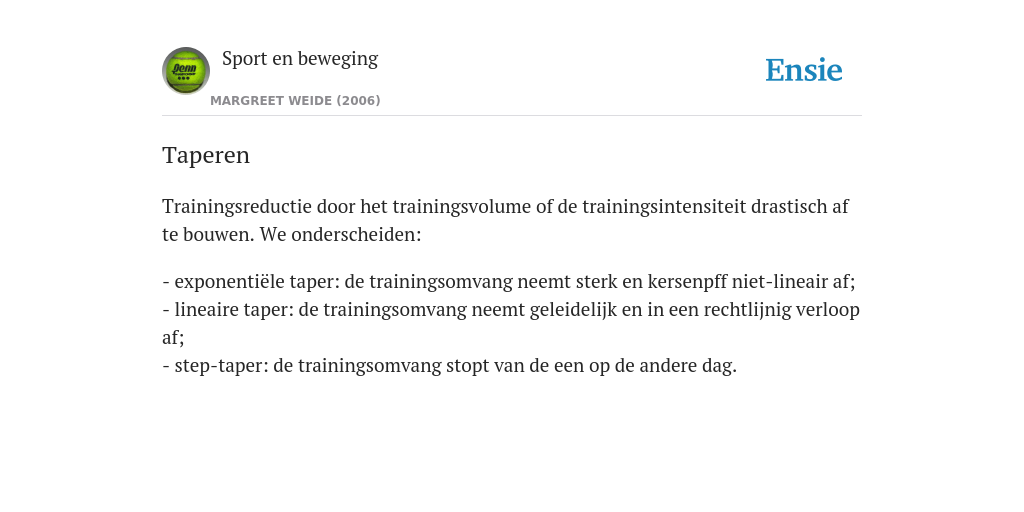 Penn

Sport en beweging

MARGREET WEIDE (2006)

Ensie

Taperen

Trainingsreductie door het trainingsvolume of de trainingsintensiteit drastisch af te bouwen. We onderscheiden:

- exponentiële taper: de trainingsomvang neemt sterk en kersenpff niet-lineair af;
- lineaire taper: de trainingsomvang neemt geleidelijk en in een rechtlijnig verloop af;
- step-taper: de trainingsomvang stopt van de een op de andere dag.